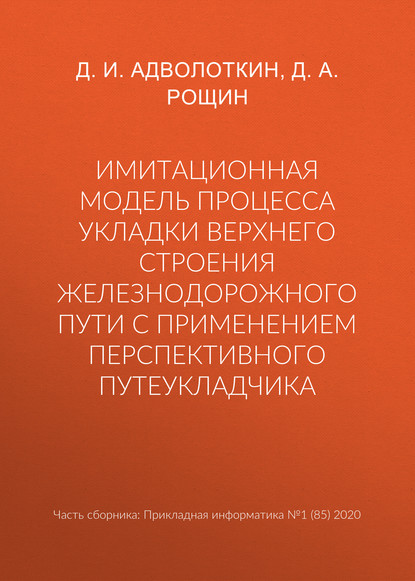 Д. И. АДВОЛОТКИН, Д. А. РОЩИН

ИМИТАЦИОННАЯ МОДЕЛЬ ПРОЦЕССА УКЛАДКИ ВЕРХНЕГО СТРОЕНИЯ ЖЕЛЕЗНОДОРОЖНОГО ПУТИ С ПРИМЕНЕНИЕМ ПЕРСПЕКТИВНОГО ПУТЕУКЛАДЧИКА

Часть сборника: Прикладная информатика №1 (85) 2020